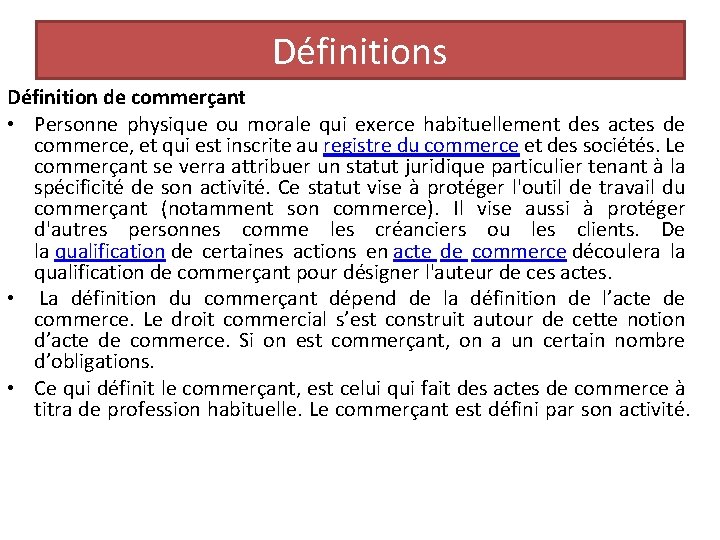 Définitions

Définition de commerçant

• Personne physique ou morale qui exerce habituellement des actes de commerce, et qui est inscrite au registre du commerce et des sociétés. Le commerçant se verra attribuer un statut juridique particulier tenant à la spécificité de son activité. Ce statut vise à protéger l'outil de travail du commerçant (notamment son commerce). Il vise aussi à protéger d'autres personnes comme les créanciers ou les clients. De la qualification de certaines actions en acte de commerce découlera la qualification de commerçant pour désigner l'auteur de ces actes.

• La définition du commerçant dépend de la définition de l'acte de commerce. Le droit commercial s'est construit autour de cette notion d'acte de commerce. Si on est commerçant, on a un certain nombre d'obligations.

• Ce qui définit le commerçant, est celui qui fait des actes de commerce à titra de profession habituelle. Le commerçant est défini par son activité.